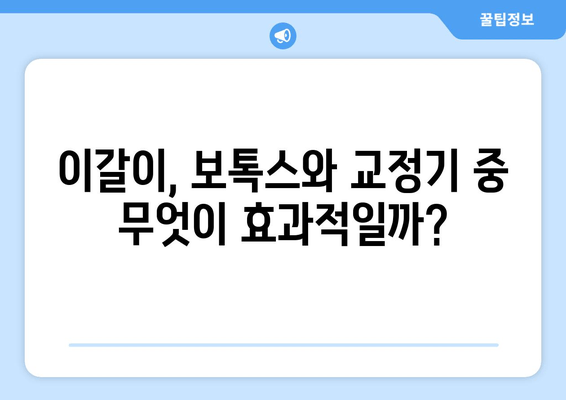 꿀팁정보

이갈이, 보톡스와 교정기 중 무엇이 효과적일까?